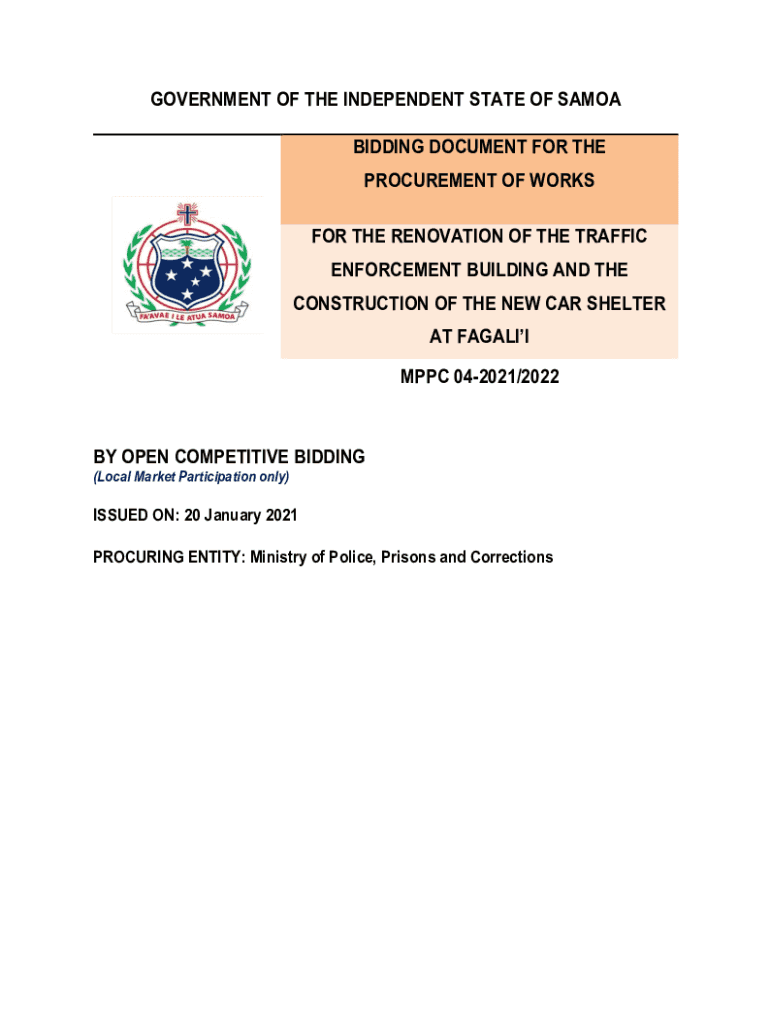 GOVERNMENT OF THE INDEPENDENT STATE OF SAMOA

FA'AVAE I LE ATUA SAMOA

BIDDING DOCUMENT FOR THE PROCUREMENT OF WORKS

FOR THE RENOVATION OF THE TRAFFIC ENFORCEMENT BUILDING AND THE CONSTRUCTION OF THE NEW CAR SHELTER AT FAGALI'I

MPPC 04-2021/2022

BY OPEN COMPETITIVE BIDDING
(Local Market Participation only)

ISSUED ON: 20 January 2021

PROCURING ENTITY: Ministry of Police, Prisons and Corrections